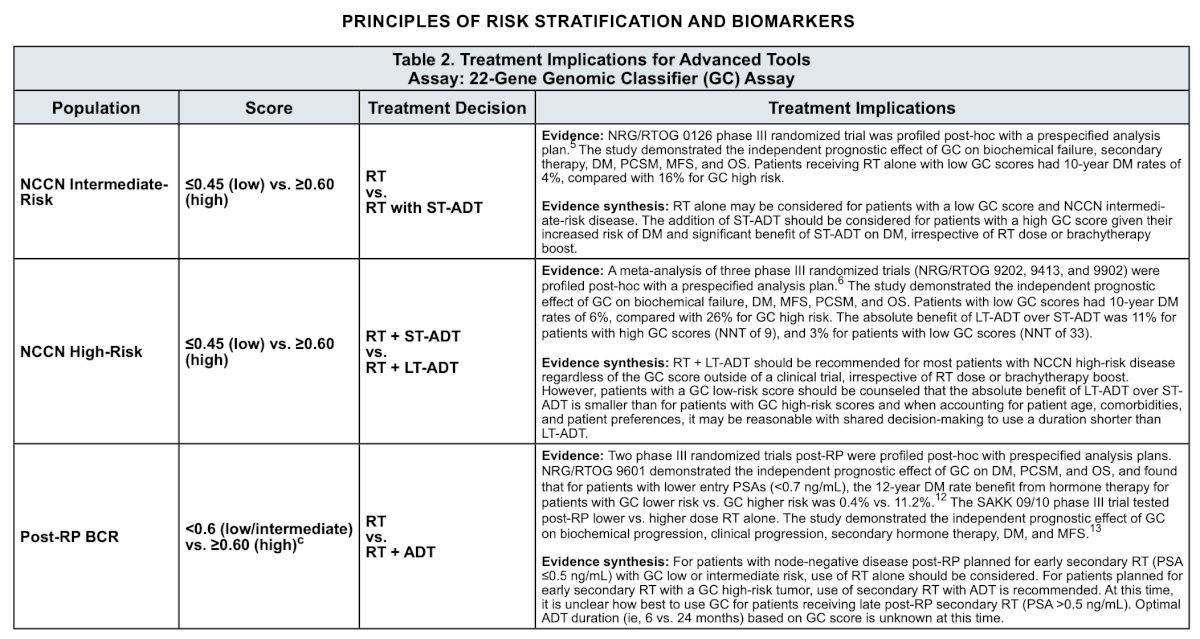 PRINCIPLES OF RISK STRATIFICATION AND BIOMARKERS

Table 2. Treatment Implications for Advanced Tools
Assay: 22-Gene Genomic Classifier (GC) Assay

| Population | Score | Treatment Decision | Treatment Implications |
|---|---|---|---|
| NCCN Intermediate-Risk | ≤0.45 (low) vs. ≥0.60 (high) | RT vs. RT with ST-ADT | **Evidence:** NRG/RTOG 0126 phase III randomized trial was profiled post-hoc with a prespecified analysis plan.$^5$ The study demonstrated the independent prognostic effect of GC on biochemical failure, secondary therapy, DM, PCSM, MFS, and OS. Patients receiving RT alone with low GC scores had 10-year DM rates of 4%, compared with 16% for GC high risk. **Evidence synthesis:** RT alone may be considered for patients with a low GC score and NCCN intermediate-risk disease. The addition of ST-ADT should be considered for patients with a high GC score given their increased risk of DM and significant benefit of ST-ADT on DM, irrespective of RT dose or brachytherapy boost. |
| NCCN High-Risk | ≤0.45 (low) vs. ≥0.60 (high) | RT + ST-ADT vs. RT + LT-ADT | **Evidence:** A meta-analysis of three phase III randomized trials (NRG/RTOG 9202, 9413, and 9902) were profiled post-hoc with a prespecified analysis plan.$^6$ The study demonstrated the independent prognostic effect of GC on biochemical failure, DM, MFS, PCSM, and OS. Patients with low GC scores had 10-year DM rates of 6%, compared with 26% for GC high risk. The absolute benefit of LT-ADT over ST-ADT was 11% for patients with high GC scores (NNT of 9), and 3% for patients with low GC scores (NNT of 33). **Evidence synthesis:** RT + LT-ADT should be recommended for most patients with NCCN high-risk disease regardless of the GC score outside of a clinical trial, irrespective of RT dose or brachytherapy boost. However, patients with a GC low-risk score should be counseled that the absolute benefit of LT-ADT over ST-ADT is smaller than for patients with GC high-risk scores and when accounting for patient age, comorbidities, and patient preferences, it may be reasonable with shared decision-making to use a duration shorter than LT-ADT. |
| Post-RP BCR | <0.6 (low/intermediate) vs. ≥0.60 (high)$^c$ | RT vs. RT + ADT | **Evidence:** Two phase III randomized trials post-RP were profiled post-hoc with prespecified analysis plans. NRG/RTOG 9601 demonstrated the independent prognostic effect of GC on DM, PCSM, and OS, and found that for patients with lower entry PSAs (<0.7 ng/mL), the 12-year DM rate benefit from hormone therapy for patients with GC lower risk vs. GC higher risk was 0.4% vs. 11.2%.$^{12}$ The SAKK 09/10 phase III trial tested post-RP lower vs. higher dose RT alone. The study demonstrated the independent prognostic effect of GC on biochemical progression, clinical progression, secondary hormone therapy, DM, and MFS.$^{13}$ **Evidence synthesis:** For patients with node-negative disease post-RP planned for early secondary RT (PSA ≤0.5 ng/mL) with GC low or intermediate risk, use of RT alone should be considered. For patients planned for early secondary RT with a GC high-risk tumor, use of secondary RT with ADT is recommended. At this time, it is unclear how best to use GC for patients receiving late post-RP secondary RT (PSA >0.5 ng/mL). Optimal ADT duration (ie, 6 vs. 24 months) based on GC score is unknown at this time. |